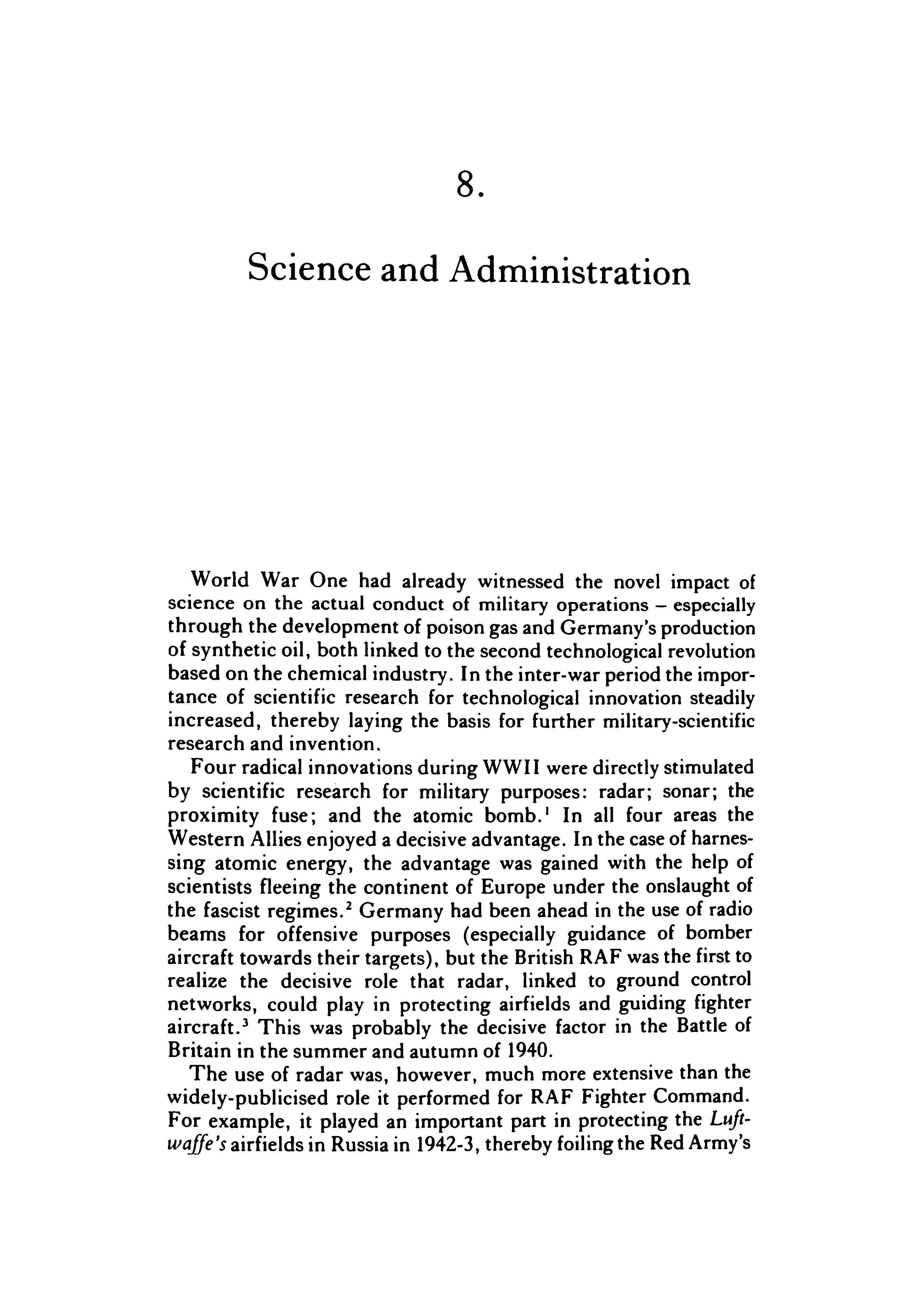 8.

Science and Administration

World War One had already witnessed the novel impact of science on the actual conduct of military operations – especially through the development of poison gas and Germany's production of synthetic oil, both linked to the second technological revolution based on the chemical industry. In the inter-war period the importance of scientific research for technological innovation steadily increased, thereby laying the basis for further military-scientific research and invention.

Four radical innovations during WWII were directly stimulated by scientific research for military purposes: radar; sonar; the proximity fuse; and the atomic bomb.$^1$ In all four areas the Western Allies enjoyed a decisive advantage. In the case of harnessing atomic energy, the advantage was gained with the help of scientists fleeing the continent of Europe under the onslaught of the fascist regimes.$^2$ Germany had been ahead in the use of radio beams for offensive purposes (especially guidance of bomber aircraft towards their targets), but the British RAF was the first to realize the decisive role that radar, linked to ground control networks, could play in protecting airfields and guiding fighter aircraft.$^3$ This was probably the decisive factor in the Battle of Britain in the summer and autumn of 1940.

The use of radar was, however, much more extensive than the widely-publicised role it performed for RAF Fighter Command. For example, it played an important part in protecting the Luftwaffe's airfields in Russia in 1942-3, thereby foiling the Red Army's